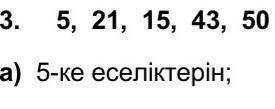 3. 5, 21, 15, 43, 50

а) 5-ке еселіктерін;